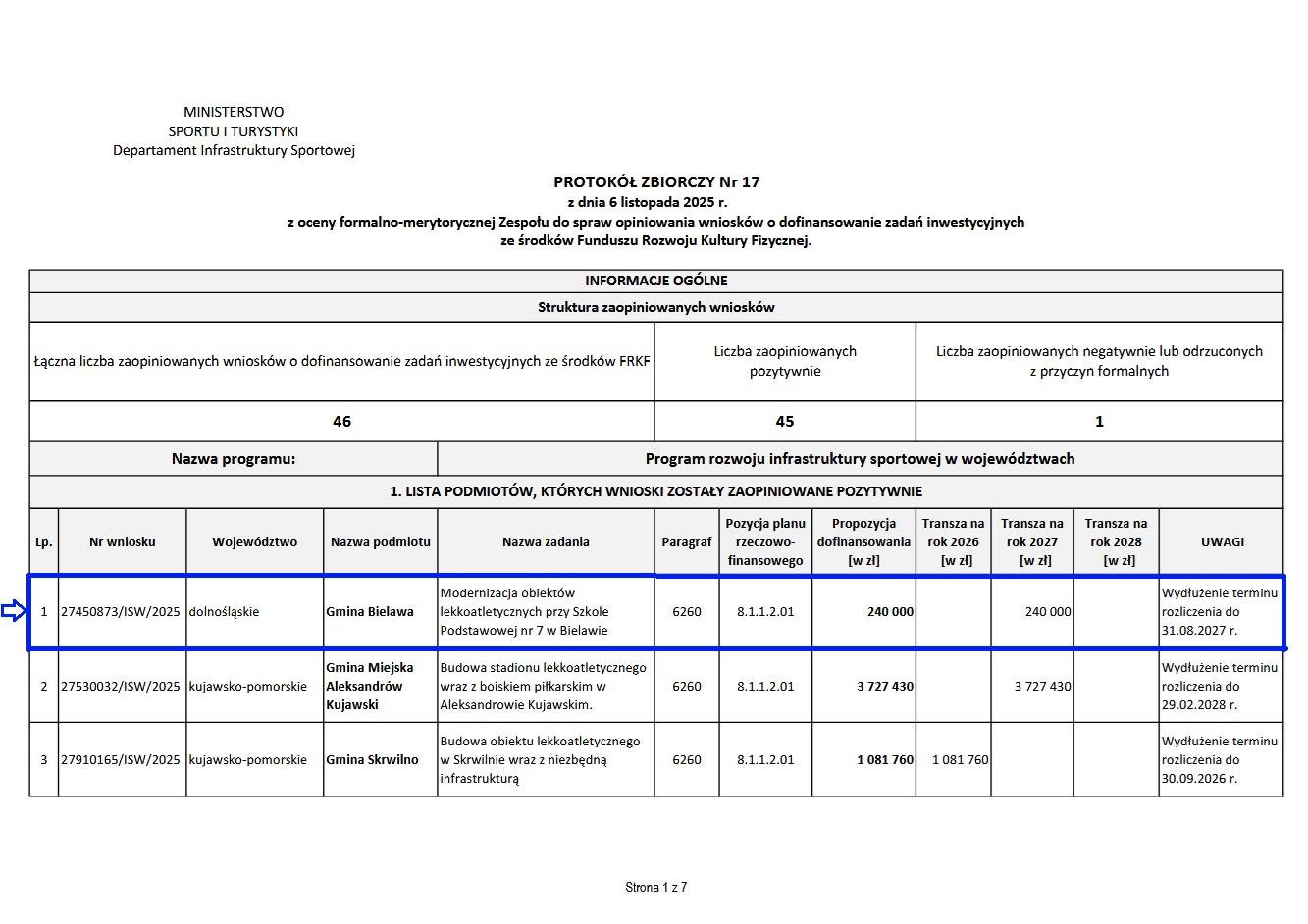 MINISTERSTWO
SPORTU I TURYSTYKI
Departament Infrastruktury Sportowej

PROTOKÓŁ ZBIORCZY Nr 17
z dnia 6 listopada 2025 r.
z oceny formalno-merytorycznej Zespołu do spraw opiniowania wniosków o dofinansowanie zadań inwestycyjnych ze środków Funduszu Rozwoju Kultury Fizycznej.

INFORMACJE OGÓLNE

Struktura zaopiniowanych wniosków

| Łączna liczba zaopiniowanych wniosków o dofinansowanie zadań inwestycyjnych ze środków FRKF | Liczba zaopiniowanych pozytywnie | Liczba zaopiniowanych negatywnie lub odrzuconych z przyczyn formalnych |
|---|---|---|
| 46 | 45 | 1 |

| Nazwa programu: | Program rozwoju infrastruktury sportowej w województwach |
|---|---|

1. LISTA PODMIOTÓW, KTÓRYCH WNIOSKI ZOSTAŁY ZAOPINIOWANE POZYTYWNIE

| Lp. | Nr wniosku | Województwo | Nazwa podmiotu | Nazwa zadania | Paragraf | Pozycja planu rzeczowo-finansowego | Propozycja dofinansowania [w zł] | Transza na rok 2026 [w zł] | Transza na rok 2027 [w zł] | Transza na rok 2028 [w zł] | UWAGI |
|---|---|---|---|---|---|---|---|---|---|---|---|
| 1 | 27450873/ISW/2025 | dolnośląskie | Gmina Bielawa | Modernizacja obiektów lekkoatletycznych przy Szkole Podstawowej nr 7 w Bielawie | 6260 | 8.1.1.2.01 | 240 000 | | 240 000 | | Wydłużenie terminu rozliczenia do 31.08.2027 r. |
| 2 | 27530032/ISW/2025 | kujawsko-pomorskie | Gmina Miejska Aleksandrów Kujawski | Budowa stadionu lekkoatletycznego wraz z boiskiem piłkarskim w Aleksandrowie Kujawskim. | 6260 | 8.1.1.2.01 | 3 727 430 | | 3 727 430 | | Wydłużenie terminu rozliczenia do 29.02.2028 r. |
| 3 | 27910165/ISW/2025 | kujawsko-pomorskie | Gmina Skrwilno | Budowa obiektu lekkoatletycznego w Skrwilnie wraz z niezbędną infrastrukturą | 6260 | 8.1.1.2.01 | 1 081 760 | 1 081 760 | | | Wydłużenie terminu rozliczenia do 30.09.2026 r. |

Strona 1 z 7